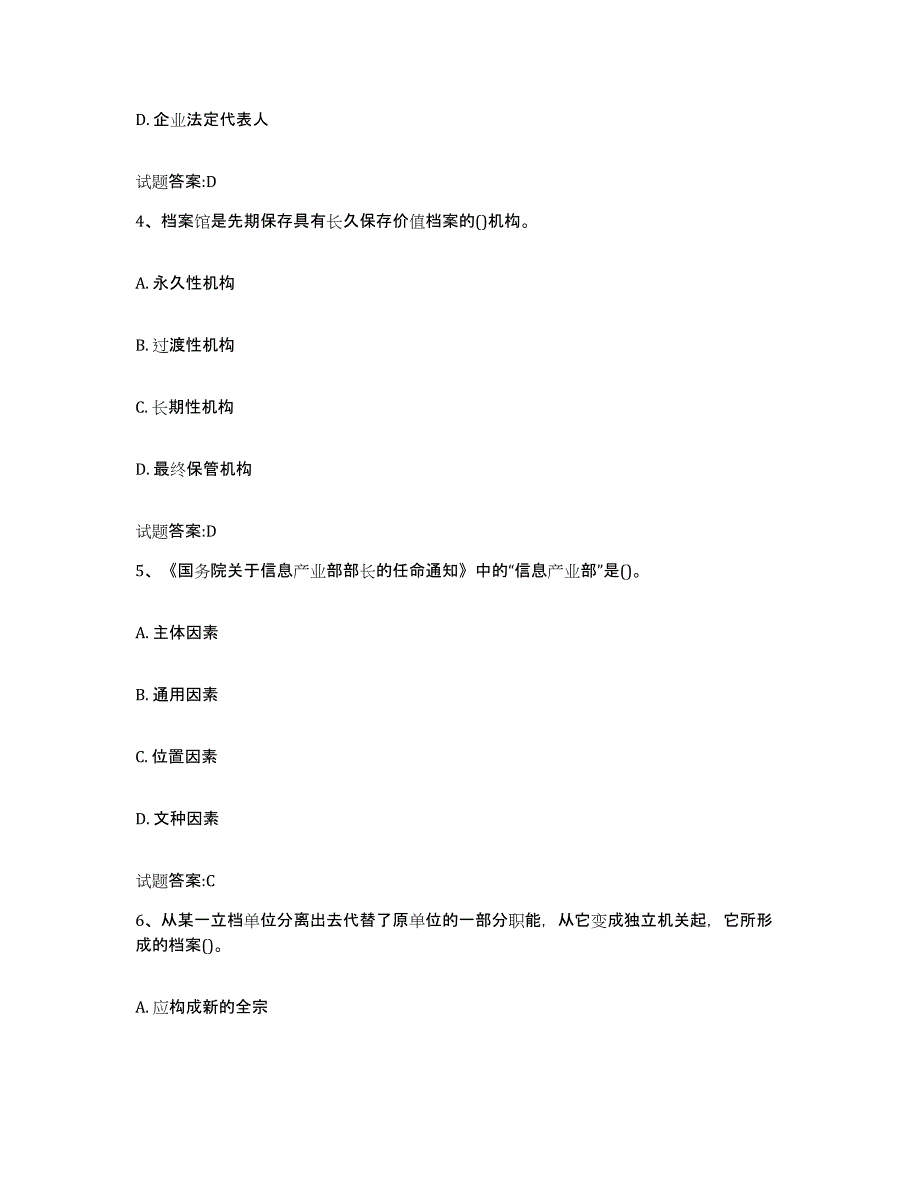 D. 企业法定代表人

试题答案:D

4、档案馆是先期保存具有长久保存价值档案的()机构。

A. 永久性机构

B. 过渡性机构

C. 长期性机构

D. 最终保管机构

试题答案:D

5、《国务院关于信息产业部部长的任命通知》中的“信息产业部”是()。

A. 主体因素

B. 通用因素

C. 位置因素

D. 文种因素

试题答案:C

6、从某一立档单位分离出去代替了原单位的一部分职能，从它变成独立机关起，它所形成的档案()。

A. 应构成新的全宗